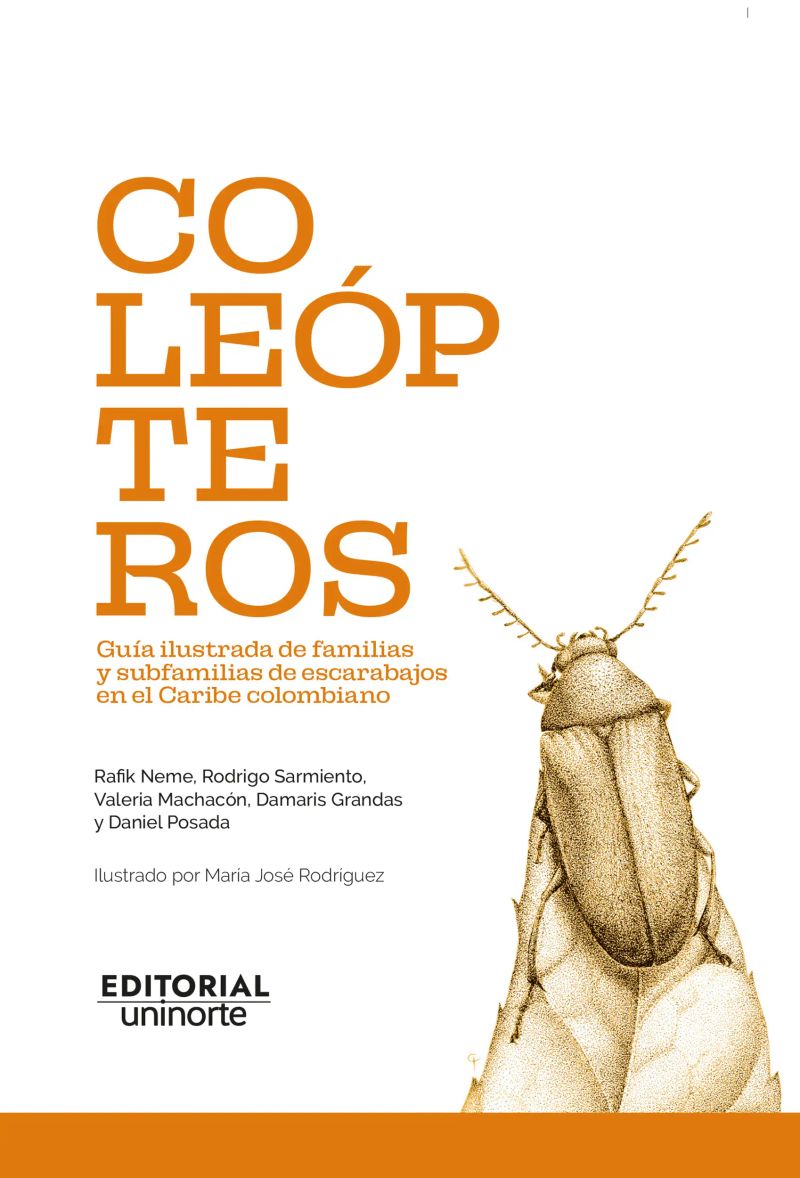 CO
LEÓP
TE
ROS

Guía ilustrada de familias y subfamilias de escarabajos en el Caribe colombiano

Rafik Neme, Rodrigo Sarmiento, Valeria Machacón, Damaris Grandas y Daniel Posada

Ilustrado por María José Rodríguez

EDITORIAL
uninorte